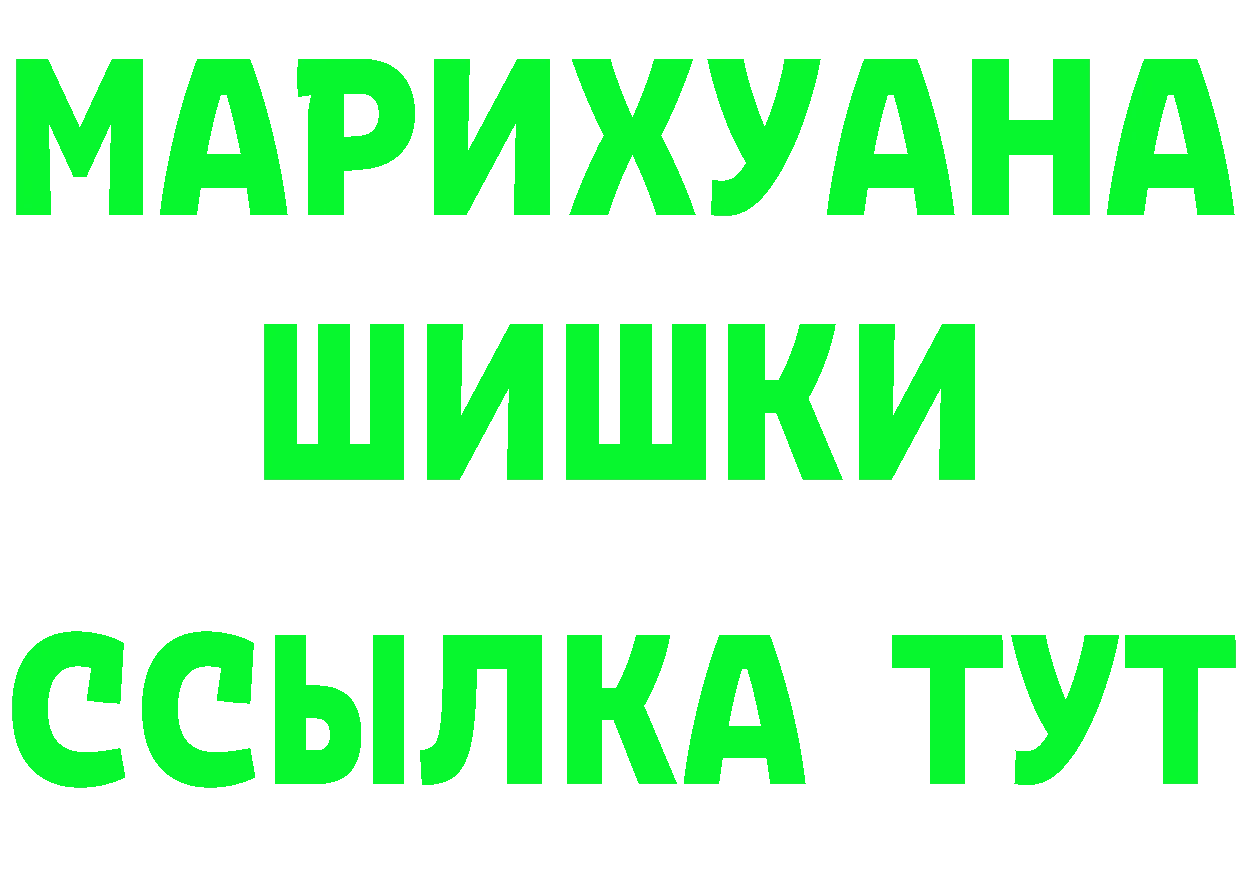 МАРИХУАНА
ШИШКИ
ССЫЛКА ТУТ